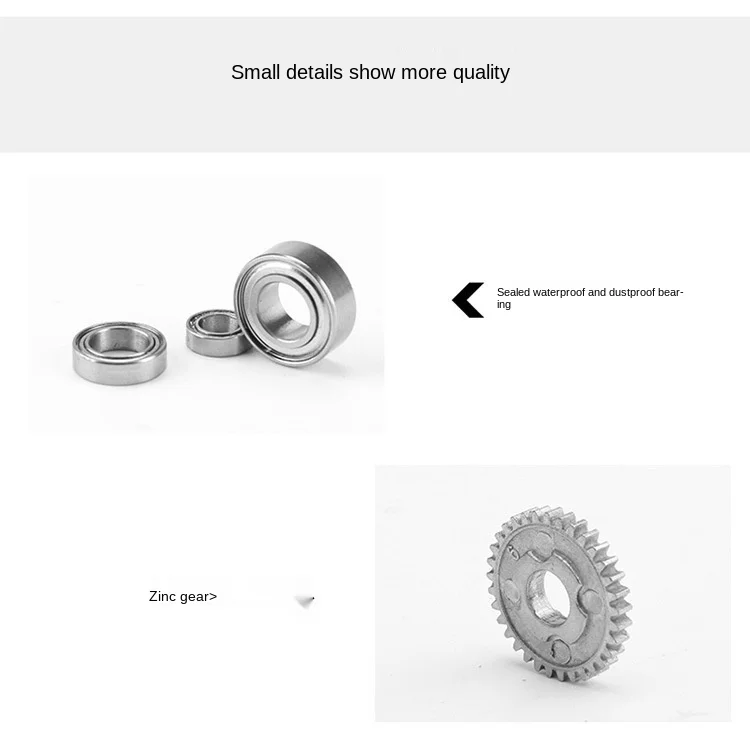 Small details show more quality

Sealed waterproof and dustproof bearing

Zinc gear>